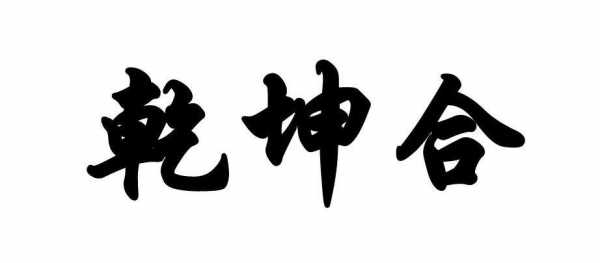 乾坤合